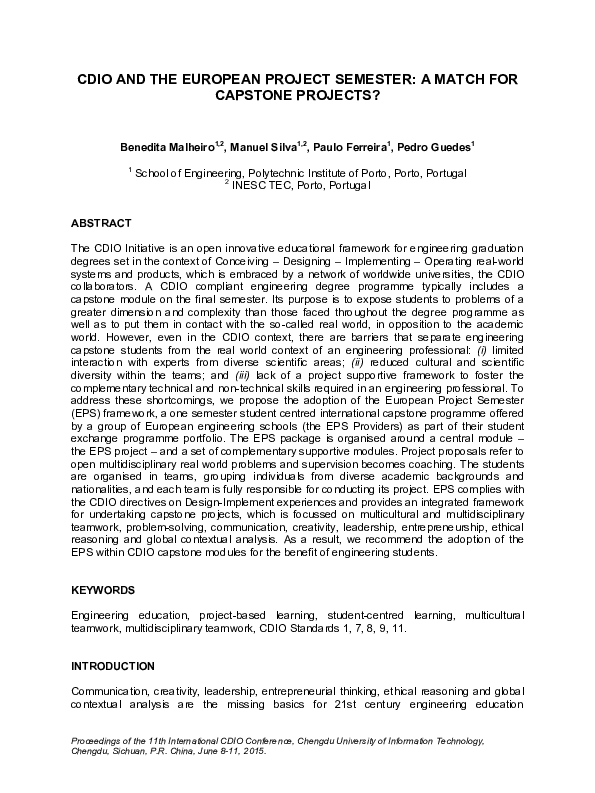 CDIO AND THE EUROPEAN PROJECT SEMESTER: A MATCH FOR CAPSTONE PROJECTS?

Benedita Malheiro$^{1,2}$, Manuel Silva$^{1,2}$, Paulo Ferreira$^{1}$, Pedro Guedes$^{1}$

$^{1}$ School of Engineering, Polytechnic Institute of Porto, Porto, Portugal
$^{2}$ INESC TEC, Porto, Portugal

ABSTRACT

The CDIO Initiative is an open innovative educational framework for engineering graduation degrees set in the context of Conceiving – Designing – Implementing – Operating real-world systems and products, which is embraced by a network of worldwide universities, the CDIO collaborators. A CDIO compliant engineering degree programme typically includes a capstone module on the final semester. Its purpose is to expose students to problems of a greater dimension and complexity than those faced throughout the degree programme as well as to put them in contact with the so-called real world, in opposition to the academic world. However, even in the CDIO context, there are barriers that separate engineering capstone students from the real world context of an engineering professional: (i) limited interaction with experts from diverse scientific areas; (ii) reduced cultural and scientific diversity within the teams; and (iii) lack of a project supportive framework to foster the complementary technical and non-technical skills required in an engineering professional. To address these shortcomings, we propose the adoption of the European Project Semester (EPS) framework, a one semester student centred international capstone programme offered by a group of European engineering schools (the EPS Providers) as part of their student exchange programme portfolio. The EPS package is organised around a central module – the EPS project – and a set of complementary supportive modules. Project proposals refer to open multidisciplinary real world problems and supervision becomes coaching. The students are organised in teams, grouping individuals from diverse academic backgrounds and nationalities, and each team is fully responsible for conducting its project. EPS complies with the CDIO directives on Design-Implement experiences and provides an integrated framework for undertaking capstone projects, which is focussed on multicultural and multidisciplinary teamwork, problem-solving, communication, creativity, leadership, entrepreneurship, ethical reasoning and global contextual analysis. As a result, we recommend the adoption of the EPS within CDIO capstone modules for the benefit of engineering students.

KEYWORDS

Engineering education, project-based learning, student-centred learning, multicultural teamwork, multidisciplinary teamwork, CDIO Standards 1, 7, 8, 9, 11.

INTRODUCTION

Communication, creativity, leadership, entrepreneurial thinking, ethical reasoning and global contextual analysis are the missing basics for 21st century engineering education

Proceedings of the 11th International CDIO Conference, Chengdu University of Information Technology, Chengdu, Sichuan, P.R. China, June 8-11, 2015.